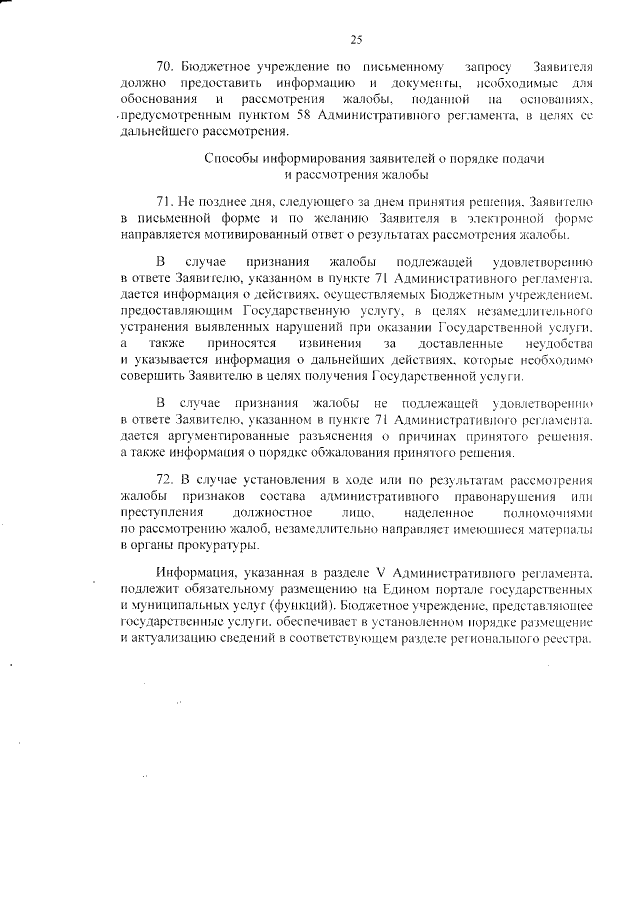 25

70. Бюджетное учреждение по письменному запросу Заявителя должно предоставить информацию и документы, необходимые для обоснования и рассмотрения жалобы, поданной на основаниях, предусмотренным пунктом 58 Административного регламента, в целях ее дальнейшего рассмотрения.

Способы информирования заявителей о порядке подачи и рассмотрения жалобы

71. Не позднее дня, следующего за днем принятия решения, Заявителю в письменной форме и по желанию Заявителя в электронной форме направляется мотивированный ответ о результатах рассмотрения жалобы.

В случае признания жалобы подлежащей удовлетворению в ответе Заявителю, указанном в пункте 71 Административного регламента, дается информация о действиях, осуществляемых Бюджетным учреждением, предоставляющим Государственную услугу, в целях незамедлительного устранения выявленных нарушений при оказании Государственной услуги, а также приносятся извинения за доставленные неудобства и указывается информация о дальнейших действиях, которые необходимо совершить Заявителю в целях получения Государственной услуги.

В случае признания жалобы не подлежащей удовлетворению в ответе Заявителю, указанном в пункте 71 Административного регламента, дается аргументированные разъяснения о причинах принятого решения, а также информация о порядке обжалования принятого решения.

72. В случае установления в ходе или по результатам рассмотрения жалобы признаков состава административного правонарушения или преступления должностное лицо, наделенное полномочиями по рассмотрению жалоб, незамедлительно направляет имеющиеся материалы в органы прокуратуры.

Информация, указанная в разделе V Административного регламента, подлежит обязательному размещению на Едином портале государственных и муниципальных услуг (функций). Бюджетное учреждение, представляющее государственные услуги, обеспечивает в установленном порядке размещение и актуализацию сведений в соответствующем разделе регионального реестра.